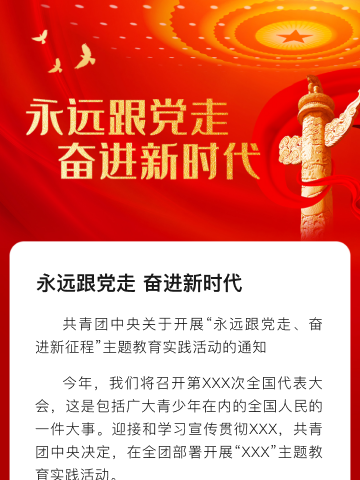 永远跟党走
奋进新时代

永远跟党走 奋进新时代

共青团中央关于开展“永远跟党走、奋进新征程”主题教育实践活动的通知

今年，我们将召开第XXX次全国代表大会，这是包括广大青少年在内的全国人民的一件大事。迎接和学习宣传贯彻XXX，共青团中央决定，在全团部署开展“XXX”主题教育实践活动。